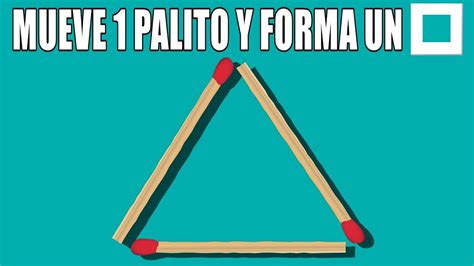 MUEVE 1 PALITO Y FORMA UN